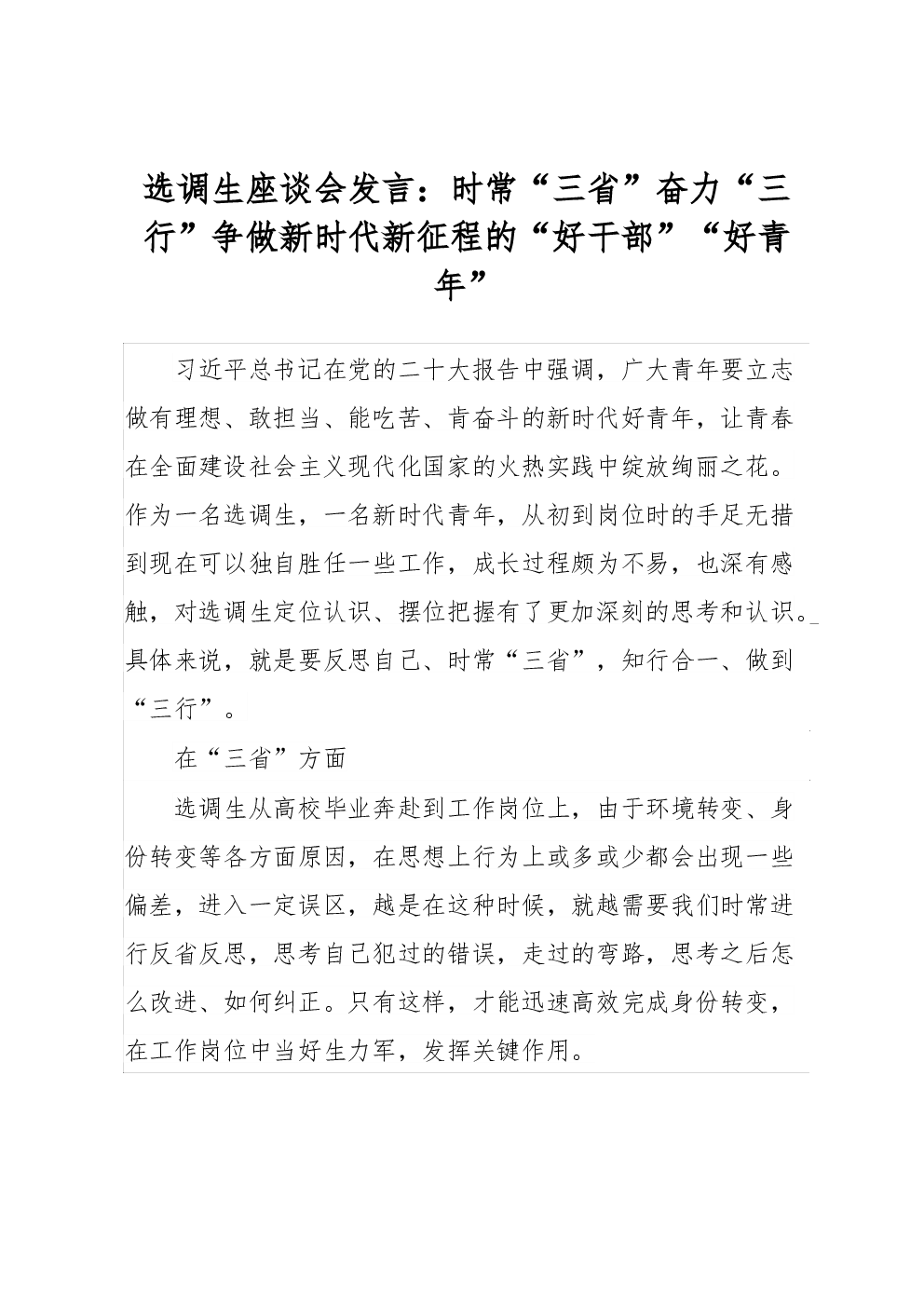 选调生座谈会发言：时常“三省”奋力“三行”争做新时代新征程的“好干部”“好青年”

习近平总书记在党的二十大报告中强调，广大青年要立志做有理想、敢担当、能吃苦、肯奋斗的新时代好青年，让青春在全面建设社会主义现代化国家的火热实践中绽放绚丽之花。作为一名选调生，一名新时代青年，从初到岗位时的手足无措到现在可以独自胜任一些工作，成长过程颇为不易，也深有感触，对选调生定位认识、摆位把握有了更加深刻的思考和认识。具体来说，就是要反思自己、时常“三省”，知行合一、做到“三行”。

在“三省”方面

选调生从高校毕业奔赴到工作岗位上，由于环境转变、身份转变等各方面原因，在思想上行为上或多或少都会出现一些偏差，进入一定误区，越是在这种时候，就越需要我们时常进行反省反思，思考自己犯过的错误，走过的弯路，思考之后怎么改进、如何纠正。只有这样，才能迅速高效完成身份转变，在工作岗位中当好生力军，发挥关键作用。